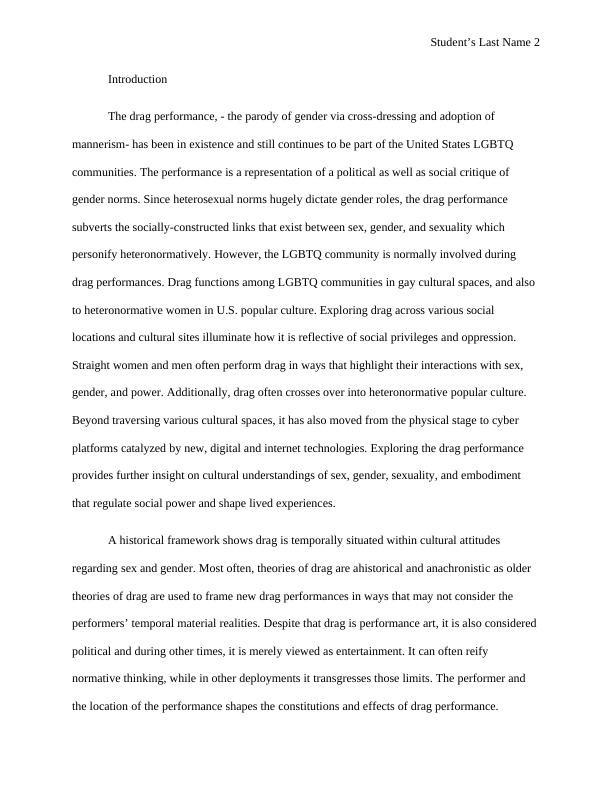 Student's Last Name 2

Introduction

The drag performance, - the parody of gender via cross-dressing and adoption of mannerism- has been in existence and still continues to be part of the United States LGBTQ communities. The performance is a representation of a political as well as social critique of gender norms. Since heterosexual norms hugely dictate gender roles, the drag performance subverts the socially-constructed links that exist between sex, gender, and sexuality which personify heteronormatively. However, the LGBTQ community is normally involved during drag performances. Drag functions among LGBTQ communities in gay cultural spaces, and also to heteronormative women in U.S. popular culture. Exploring drag across various social locations and cultural sites illuminate how it is reflective of social privileges and oppression. Straight women and men often perform drag in ways that highlight their interactions with sex, gender, and power. Additionally, drag often crosses over into heteronormative popular culture. Beyond traversing various cultural spaces, it has also moved from the physical stage to cyber platforms catalyzed by new, digital and internet technologies. Exploring the drag performance provides further insight on cultural understandings of sex, gender, sexuality, and embodiment that regulate social power and shape lived experiences.

A historical framework shows drag is temporally situated within cultural attitudes regarding sex and gender. Most often, theories of drag are ahistorical and anachronistic as older theories of drag are used to frame new drag performances in ways that may not consider the performers' temporal material realities. Despite that drag is performance art, it is also considered political and during other times, it is merely viewed as entertainment. It can often reify normative thinking, while in other deployments it transgresses those limits. The performer and the location of the performance shapes the constitutions and effects of drag performance.